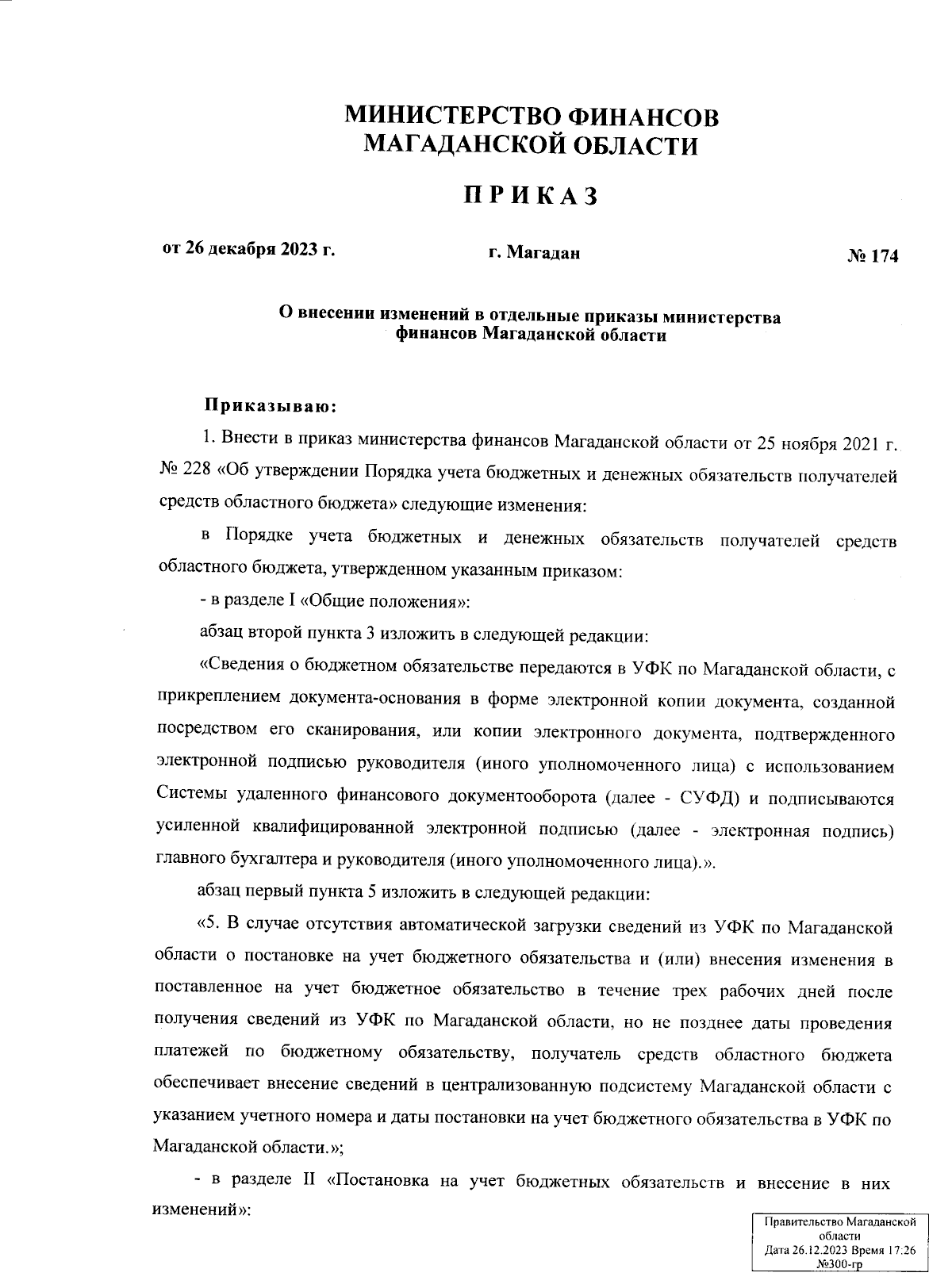 МИНИСТЕРСТВО ФИНАНСОВ
МАГАДАНСКОЙ ОБЛАСТИ

ПРИКАЗ

от 26 декабря 2023 г.                    г. Магадан                    № 174

О внесении изменений в отдельные приказы министерства финансов Магаданской области

Приказываю:

1. Внести в приказ министерства финансов Магаданской области от 25 ноября 2021 г. № 228 «Об утверждении Порядка учета бюджетных и денежных обязательств получателей средств областного бюджета» следующие изменения:

в Порядке учета бюджетных и денежных обязательств получателей средств областного бюджета, утвержденном указанным приказом:

- в разделе I «Общие положения»:

абзац второй пункта 3 изложить в следующей редакции:

«Сведения о бюджетном обязательстве передаются в УФК по Магаданской области, с прикреплением документа-основания в форме электронной копии документа, созданной посредством его сканирования, или копии электронного документа, подтвержденного электронной подписью руководителя (иного уполномоченного лица) с использованием Системы удаленного финансового документооборота (далее - СУФД) и подписываются усиленной квалифицированной электронной подписью (далее - электронная подпись) главного бухгалтера и руководителя (иного уполномоченного лица).».

абзац первый пункта 5 изложить в следующей редакции:

«5. В случае отсутствия автоматической загрузки сведений из УФК по Магаданской области о постановке на учет бюджетного обязательства и (или) внесения изменения в поставленное на учет бюджетное обязательство в течение трех рабочих дней после получения сведений из УФК по Магаданской области, но не позднее даты проведения платежей по бюджетному обязательству, получатель средств областного бюджета обеспечивает внесение сведений в централизованную подсистему Магаданской области с указанием учетного номера и даты постановки на учет бюджетного обязательства в УФК по Магаданской области.»;

- в разделе II «Постановка на учет бюджетных обязательств и внесение в них изменений»:

Правительство Магаданской области
Дата 26.12.2023 Время 17:26
№300-гр